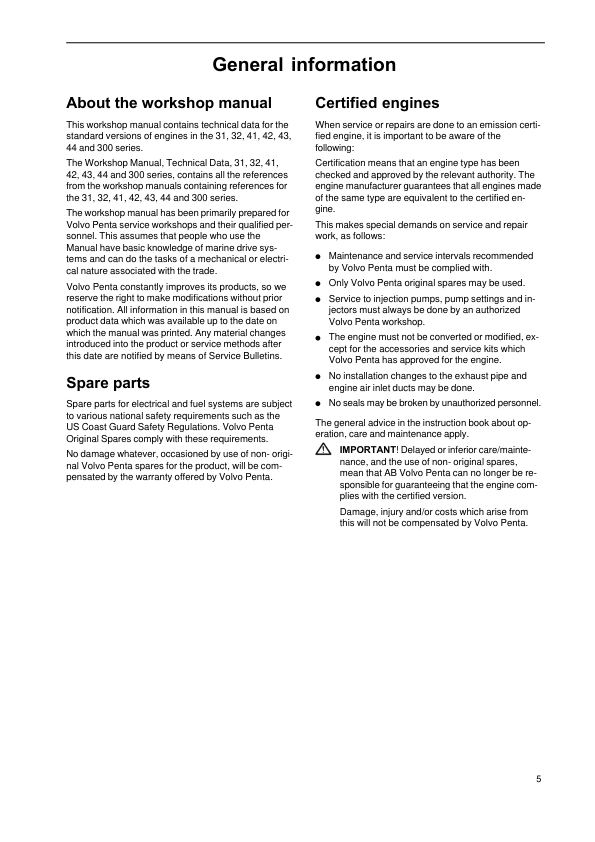 General information

About the workshop manual

This workshop manual contains technical data for the standard versions of engines in the 31, 32, 41, 42, 43, 44 and 300 series.

The Workshop Manual, Technical Data, 31, 32, 41, 42, 43, 44 and 300 series, contains all the references from the workshop manuals containing references for the 31, 32, 41, 42, 43, 44 and 300 series.

The workshop manual has been primarily prepared for Volvo Penta service workshops and their qualified personnel. This assumes that people who use the Manual have basic knowledge of marine drive systems and can do the tasks of a mechanical or electrical nature associated with the trade.

Volvo Penta constantly improves its products, so we reserve the right to make modifications without prior notification. All information in this manual is based on product data which was available up to the date on which the manual was printed. Any material changes introduced into the product or service methods after this date are notified by means of Service Bulletins.

Spare parts

Spare parts for electrical and fuel systems are subject to various national safety requirements such as the US Coast Guard Safety Regulations. Volvo Penta Original Spares comply with these requirements.

No damage whatever, occasioned by use of non- original Volvo Penta spares for the product, will be compensated by the warranty offered by Volvo Penta.

Certified engines

When service or repairs are done to an emission certified engine, it is important to be aware of the following:

Certification means that an engine type has been checked and approved by the relevant authority. The engine manufacturer guarantees that all engines made of the same type are equivalent to the certified engine.

This makes special demands on service and repair work, as follows:

● Maintenance and service intervals recommended by Volvo Penta must be complied with.

● Only Volvo Penta original spares may be used.

● Service to injection pumps, pump settings and injectors must always be done by an authorized Volvo Penta workshop.

● The engine must not be converted or modified, except for the accessories and service kits which Volvo Penta has approved for the engine.

● No installation changes to the exhaust pipe and engine air inlet ducts may be done.

● No seals may be broken by unauthorized personnel.

The general advice in the instruction book about operation, care and maintenance apply.

IMPORTANT! Delayed or inferior care/maintenance, and the use of non- original spares, mean that AB Volvo Penta can no longer be responsible for guaranteeing that the engine complies with the certified version.

Damage, injury and/or costs which arise from this will not be compensated by Volvo Penta.

5